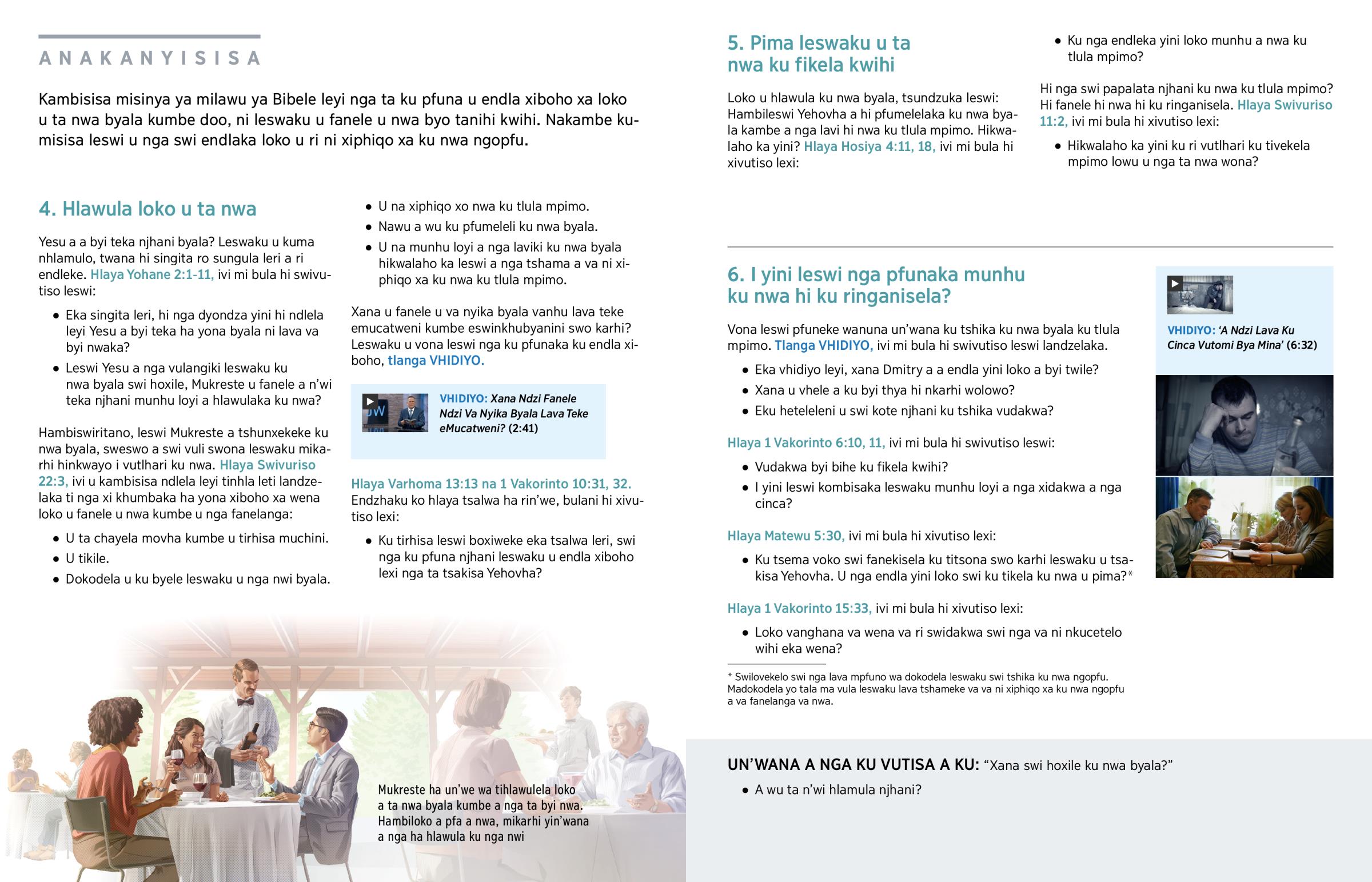 ANAKANYISISA

Kambisisa misinya ya milawu ya Bibele leyi nga ta ku pfuna u endla xiboho xa loko u ta nwa byala kumbe doo, ni leswaku u fanele u nwa byo tanihi kwihi. Nakambe kumisisa leswi u nga swi endlaka loko u ri ni xiphiqo xa ku nwa ngopfu.

4. Hlawula loko u ta nwa

Yesu a a byi teka njhani byala? Leswaku u kuma nhlamulo, twana hi singita ro sungula leri a ri endleke. Hlaya Yohane 2:1-11, ivi mi bula hi swivutiso leswi:

• Eka singita leri, hi nga dyondza yini hi ndlela leyi Yesu a byi teka ha yona byala ni lava va byi nwaka?
• Leswi Yesu a nga vulangiki leswaku ku nwa byala swi hoxile, Mukreste u fanele a n'wi teka njhani munhu loyi a hlawulaka ku nwa?

Hambiswiritano, leswi Mukreste a tshunxekeke ku nwa byala, sweswo a swi vuli swona leswaku mikarhi hinkwayo i vutlhari ku nwa. Hlaya Swivuriso 22:3, ivi u kambisisa ndlela leyi tinhla leti landzelaka ti nga xi khumbaka ha yona xiboho xa wena loko u fanele u nwa kumbe u nga fanelanga:

• U ta chayela movha kumbe u tirhisa muchini.
• U tikile.
• Dokodela u ku byele leswaku u nga nwi byala.
• U na xiphiqo xo nwa ku tlula mpimo.
• Nawu a wu ku pfumeleli ku nwa byala.
• U na munhu loyi a nga laviki ku nwa byala hikwalaho ka leswi a nga tshama a va ni xiphiqo xa ku nwa ku tlula mpimo.

Xana u fanele u va nyika byala vanhu lava teke emucatweni kumbe eswinkhubyanini swo karhi? Leswaku u vona leswi nga ku pfunaka ku endla xiboho, tlanga VHIDIYO.

VHIDIYO: Xana Ndzi Fanele Ndzi Va Nyika Byala Lava Teke eMucatweni? (2:41)

Hlaya Varhoma 13:13 na 1 Vakorinto 10:31, 32. Endzhaku ko hlaya tsalwa ha rin'we, bulani hi xivutiso lexi:

• Ku tirhisa leswi boxiweke eka tsalwa leri, swi nga ku pfuna njhani leswaku u endla xiboho lexi nga ta tsakisa Yehovha?

Mukreste ha un'we wa tihlawulela loko a ta nwa byala kumbe a nga ta byi nwa. Hambiloko a pfa a nwa, mikarhi yin'wana a nga ha hlawula ku nga nwi

5. Pima leswaku u ta nwa ku fikela kwihi

Loko u hlawula ku nwa byala, tsundzuka leswi: Hambileswi Yehovha a hi pfumelelaka ku nwa byala kambe a nga lavi hi nwa ku tlula mpimo. Hikwalaho ka yini? Hlaya Hosiya 4:11, 18, ivi mi bula hi xivutiso lexi:

• Ku nga endleka yini loko munhu a nwa ku tlula mpimo?

Hi nga swi papalata njhani ku nwa ku tlula mpimo? Hi fanele hi nwa hi ku ringanisela. Hlaya Swivuriso 11:2, ivi mi bula hi xivutiso lexi:

• Hikwalaho ka yini ku ri vutlhari ku tivekela mpimo lowu u nga ta nwa wona?

6. I yini leswi nga pfunaka munhu ku nwa hi ku ringanisela?

Vona leswi pfuneke wanuna un'wana ku tshika ku nwa byala ku tlula mpimo. Tlanga VHIDIYO, ivi mi bula hi swivutiso leswi landzelaka.

• Eka vhidiyo leyi, xana Dmitry a a endla yini loko a byi twile?
• Xana u vhele a ku byi thya hi nkarhi wolowo?
• Eku heteleleni u swi kote njhani ku tshika vudakwa?

Hlaya 1 Vakorinto 6:10, 11, ivi mi bula hi swivutiso leswi:

• Vudakwa byi bihe ku fikela kwihi?
• I yini leswi kombisaka leswaku munhu loyi a nga xidakwa a nga cinca?

Hlaya Matewu 5:30, ivi mi bula hi xivutiso lexi:

• Ku tsema voko swi fanekisela ku titsona swo karhi leswaku u tsakisa Yehovha. U nga endla yini loko swi ku tikela ku nwa u pima?*

Hlaya 1 Vakorinto 15:33, ivi mi bula hi xivutiso lexi:

• Loko vanghana va wena va ri swidakwa swi nga va ni nkucetelo wihi eka wena?

* Swilovekelo swi nga lava mpfuno wa dokodela leswaku swi tshika ku nwa ngopfu. Madokodela yo tala ma vula leswaku lava tshameke va va ni xiphiqo xa ku nwa ngopfu a va fanelanga va nwa.

VHIDIYO: 'A Ndzi Lava Ku Cinca Vutomi Bya Mina' (6:32)

UN'WANA A NGA KU VUTISA A KU: "Xana swi hoxile ku nwa byala?"

• A wu ta n'wi hlamula njhani?